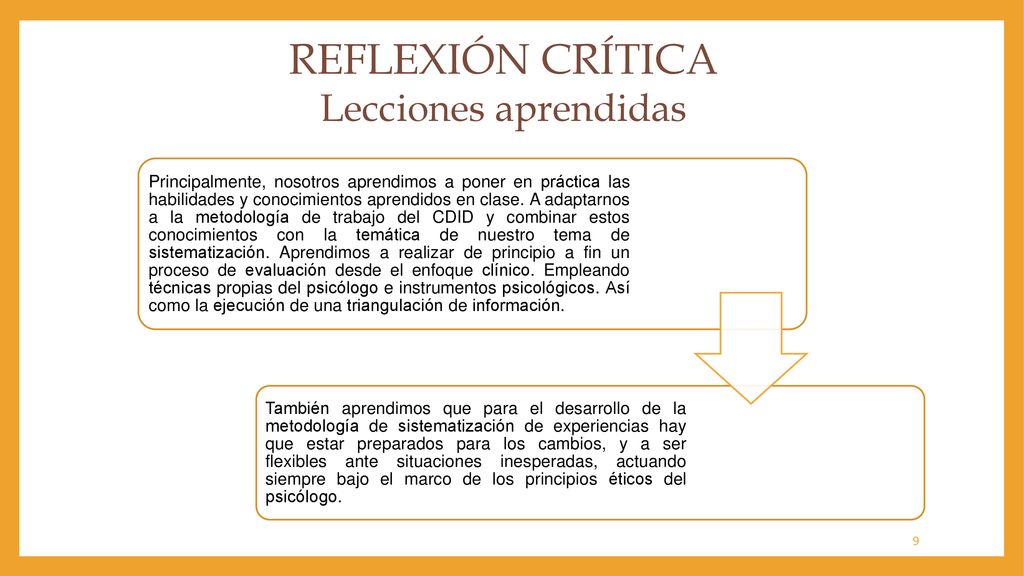 REFLEXIÓN CRÍTICA
Lecciones aprendidas

Principalmente, nosotros aprendimos a poner en práctica las habilidades y conocimientos aprendidos en clase. A adaptarnos a la metodología de trabajo del CDID y combinar estos conocimientos con la temática de nuestro tema de sistematización. Aprendimos a realizar de principio a fin un proceso de evaluación desde el enfoque clínico. Empleando técnicas propias del psicólogo e instrumentos psicológicos. Así como la ejecución de una triangulación de información.

También aprendimos que para el desarrollo de la metodología de sistematización de experiencias hay que estar preparados para los cambios, y a ser flexibles ante situaciones inesperadas, actuando siempre bajo el marco de los principios éticos del psicólogo.

9